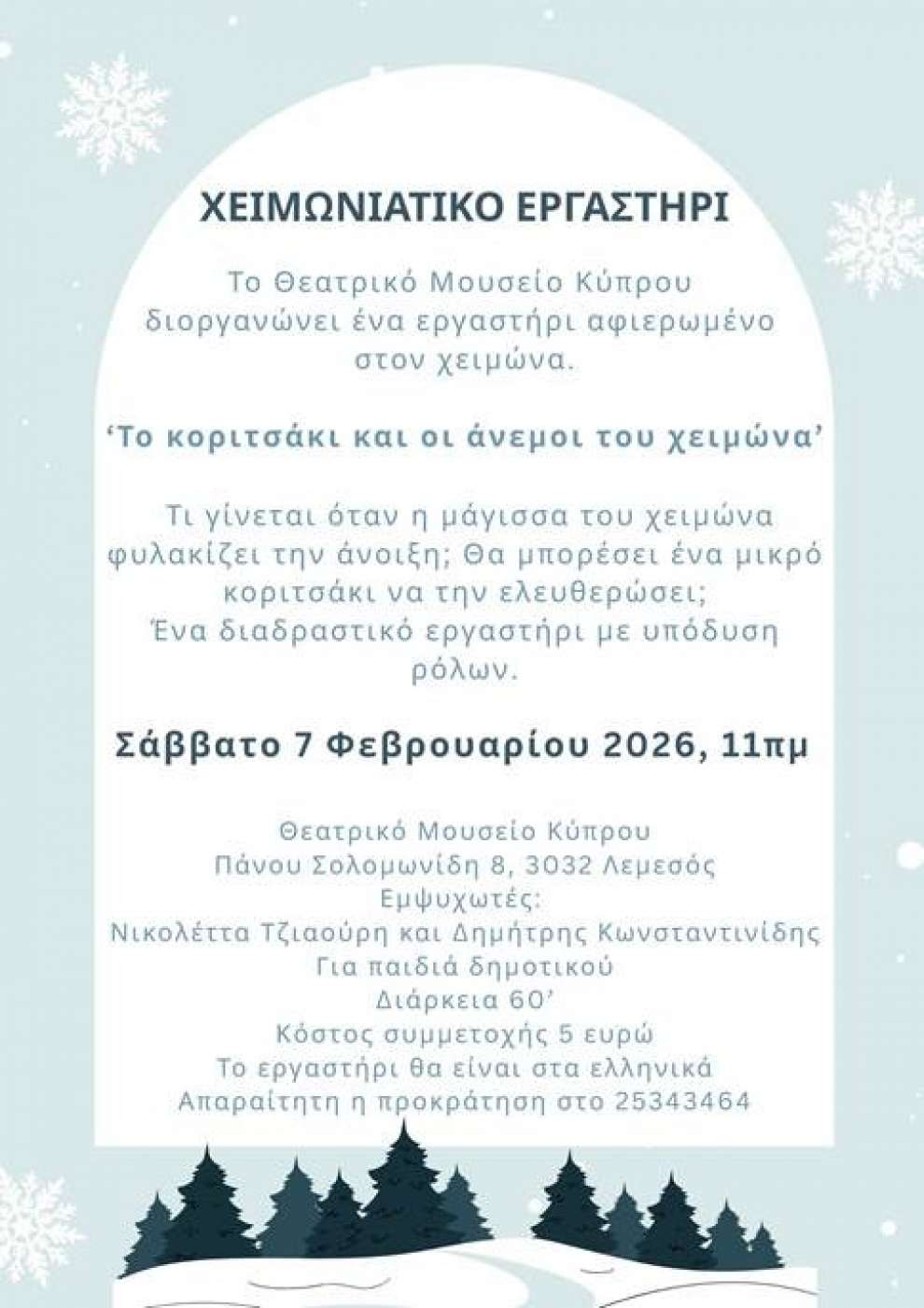 ΧΕΙΜΩΝΙΑΤΙΚΟ ΕΡΓΑΣΤΗΡΙ

Το Θεατρικό Μουσείο Κύπρου διοργανώνει ένα εργαστήρι αφιερωμένο στον χειμώνα.

‘Το κοριτσάκι και οι άνεμοι του χειμώνα’

Τι γίνεται όταν η μάγισσα του χειμώνα φυλακίζει την άνοιξη; Θα μπορέσει ένα μικρό κοριτσάκι να την ελευθερώσει;
Ένα διαδραστικό εργαστήρι με υπόδυση ρόλων.

Σάββατο 7 Φεβρουαρίου 2026, 11πμ

Θεατρικό Μουσείο Κύπρου
Πάνου Σολομωνίδη 8, 3032 Λεμεσός
Εμψυχωτές:
Νικολέττα Τζιαούρη και Δημήτρης Κωνσταντινίδης
Για παιδιά δημοτικού
Διάρκεια 60’
Κόστος συμμετοχής 5 ευρώ
Το εργαστήρι θα είναι στα ελληνικά
Απαραίτητη η προκράτηση στο 25343464